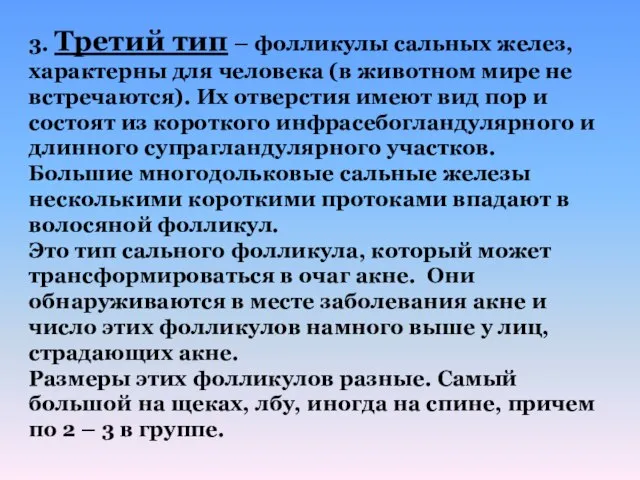 3. Третий тип – фолликулы сальных желез, характерны для человека (в животном мире не встречаются). Их отверстия имеют вид пор и состоят из короткого инфрасебогландулярного и длинного супрагландулярного участков.
Большие многодольковые сальные железы несколькими короткими протоками впадают в волосяной фолликул.
Это тип сального фолликула, который может трансформироваться в очаг акне. Они обнаруживаются в месте заболевания акне и число этих фолликулов намного выше у лиц, страдающих акне.
Размеры этих фолликулов разные. Самый большой на щеках, лбу, иногда на спине, причем по 2 – 3 в группе.